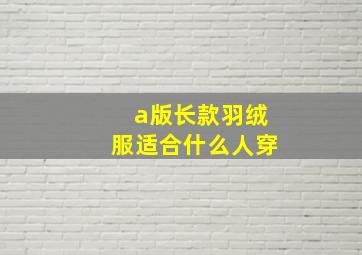 a版长款羽绒服适合什么人穿